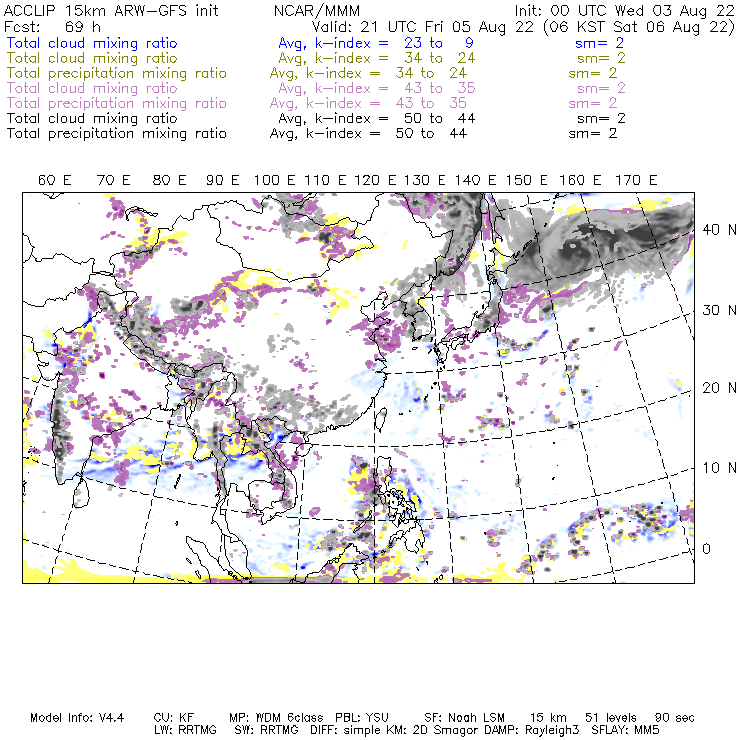 ACCLIP 15km ARW-GFS init NCAR/MMM Init: 00 UTC Wed 03 Aug 22
Fcst: 69 h Valid: 21 UTC Fri 05 Aug 22 (06 KST Sat 06 Aug 22)
Total cloud mixing ratio Avg, k-index = 23 to 9 sm= 2
Total cloud mixing ratio Avg, k-index = 34 to 24 sm= 2
Total precipitation mixing ratio Avg, k-index = 34 to 24 sm= 2
Total cloud mixing ratio Avg, k-index = 43 to 35 sm= 2
Total precipitation mixing ratio Avg, k-index = 43 to 35 sm= 2
Total cloud mixing ratio Avg, k-index = 50 to 44 sm= 2
Total precipitation mixing ratio Avg, k-index = 50 to 44 sm= 2

60 E 70 E 80 E 90 E 100 E 110 E 120 E 130 E 140 E 150 E 160 E 170 E

40 N
30 N
20 N
10 N
0

Model Info: V4.4 CU: KF MP: WDM 6class PBL: YSU SF: Noah LSM 15 km 51 levels 90 sec
LW: RRTMG SW: RRTMG DIFF: simple KM: 2D Smagor DAMP: Rayleigh3 SFLAY: MM5